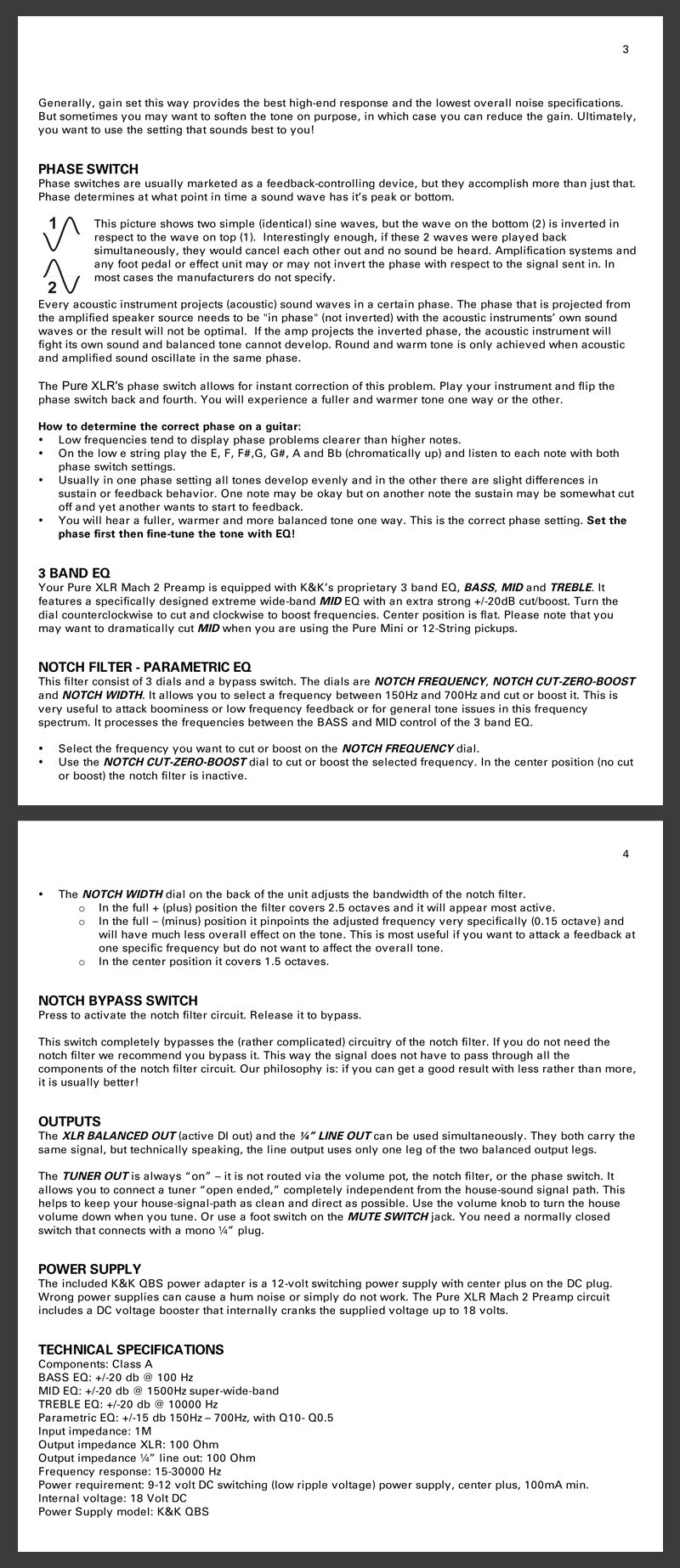 3

Generally, gain set this way provides the best high-end response and the lowest overall noise specifications. But sometimes you may want to soften the tone on purpose, in which case you can reduce the gain. Ultimately, you want to use the setting that sounds best to you!

PHASE SWITCH
Phase switches are usually marketed as a feedback-controlling device, but they accomplish more than just that. Phase determines at what point in time a sound wave has it's peak or bottom.

1

2

This picture shows two simple (identical) sine waves, but the wave on the bottom (2) is inverted in respect to the wave on top (1). Interestingly enough, if these 2 waves were played back simultaneously, they would cancel each other out and no sound be heard. Amplification systems and any foot pedal or effect unit may or may not invert the phase with respect to the signal sent in. In most cases the manufacturers do not specify.

Every acoustic instrument projects (acoustic) sound waves in a certain phase. The phase that is projected from the amplified speaker source needs to be "in phase" (not inverted) with the acoustic instruments' own sound waves or the result will not be optimal. If the amp projects the inverted phase, the acoustic instrument will fight its own sound and balanced tone cannot develop. Round and warm tone is only achieved when acoustic and amplified sound oscillate in the same phase.

The Pure XLR's phase switch allows for instant correction of this problem. Play your instrument and flip the phase switch back and fourth. You will experience a fuller and warmer tone one way or the other.

How to determine the correct phase on a guitar:
• Low frequencies tend to display phase problems clearer than higher notes.
• On the low e string play the E, F, F#,G, G#, A and Bb (chromatically up) and listen to each note with both phase switch settings.
• Usually in one phase setting all tones develop evenly and in the other there are slight differences in sustain or feedback behavior. One note may be okay but on another note the sustain may be somewhat cut off and yet another wants to start to feedback.
• You will hear a fuller, warmer and more balanced tone one way. This is the correct phase setting. Set the phase first then fine-tune the tone with EQ!

3 BAND EQ
Your Pure XLR Mach 2 Preamp is equipped with K&K's proprietary 3 band EQ, BASS, MID and TREBLE. It features a specifically designed extreme wide-band MID EQ with an extra strong +/-20dB cut/boost. Turn the dial counterclockwise to cut and clockwise to boost frequencies. Center position is flat. Please note that you may want to dramatically cut MID when you are using the Pure Mini or 12-String pickups.

NOTCH FILTER - PARAMETRIC EQ
This filter consist of 3 dials and a bypass switch. The dials are NOTCH FREQUENCY, NOTCH CUT-ZERO-BOOST and NOTCH WIDTH. It allows you to select a frequency between 150Hz and 700Hz and cut or boost it. This is very useful to attack boominess or low frequency feedback or for general tone issues in this frequency spectrum. It processes the frequencies between the BASS and MID control of the 3 band EQ.

• Select the frequency you want to cut or boost on the NOTCH FREQUENCY dial.
• Use the NOTCH CUT-ZERO-BOOST dial to cut or boost the selected frequency. In the center position (no cut or boost) the notch filter is inactive.

4

• The NOTCH WIDTH dial on the back of the unit adjusts the bandwidth of the notch filter.
  o In the full + (plus) position the filter covers 2.5 octaves and it will appear most active.
  o In the full – (minus) position it pinpoints the adjusted frequency very specifically (0.15 octave) and will have much less overall effect on the tone. This is most useful if you want to attack a feedback at one specific frequency but do not want to affect the overall tone.
  o In the center position it covers 1.5 octaves.

NOTCH BYPASS SWITCH
Press to activate the notch filter circuit. Release it to bypass.

This switch completely bypasses the (rather complicated) circuitry of the notch filter. If you do not need the notch filter we recommend you bypass it. This way the signal does not have to pass through all the components of the notch filter circuit. Our philosophy is: if you can get a good result with less rather than more, it is usually better!

OUTPUTS
The XLR BALANCED OUT (active DI out) and the ¼" LINE OUT can be used simultaneously. They both carry the same signal, but technically speaking, the line output uses only one leg of the two balanced output legs.

The TUNER OUT is always "on" – it is not routed via the volume pot, the notch filter, or the phase switch. It allows you to connect a tuner "open ended," completely independent from the house-sound signal path. This helps to keep your house-signal-path as clean and direct as possible. Use the volume knob to turn the house volume down when you tune. Or use a foot switch on the MUTE SWITCH jack. You need a normally closed switch that connects with a mono ¼" plug.

POWER SUPPLY
The included K&K QBS power adapter is a 12-volt switching power supply with center plus on the DC plug. Wrong power supplies can cause a hum noise or simply do not work. The Pure XLR Mach 2 Preamp circuit includes a DC voltage booster that internally cranks the supplied voltage up to 18 volts.

TECHNICAL SPECIFICATIONS
Components: Class A
BASS EQ: +/-20 db @ 100 Hz
MID EQ: +/-20 db @ 1500Hz super-wide-band
TREBLE EQ: +/-20 db @ 10000 Hz
Parametric EQ: +/-15 db 150Hz – 700Hz, with Q10- Q0.5
Input impedance: 1M
Output impedance XLR: 100 Ohm
Output impedance ¼" line out: 100 Ohm
Frequency response: 15-30000 Hz
Power requirement: 9-12 volt DC switching (low ripple voltage) power supply, center plus, 100mA min.
Internal voltage: 18 Volt DC
Power Supply model: K&K QBS